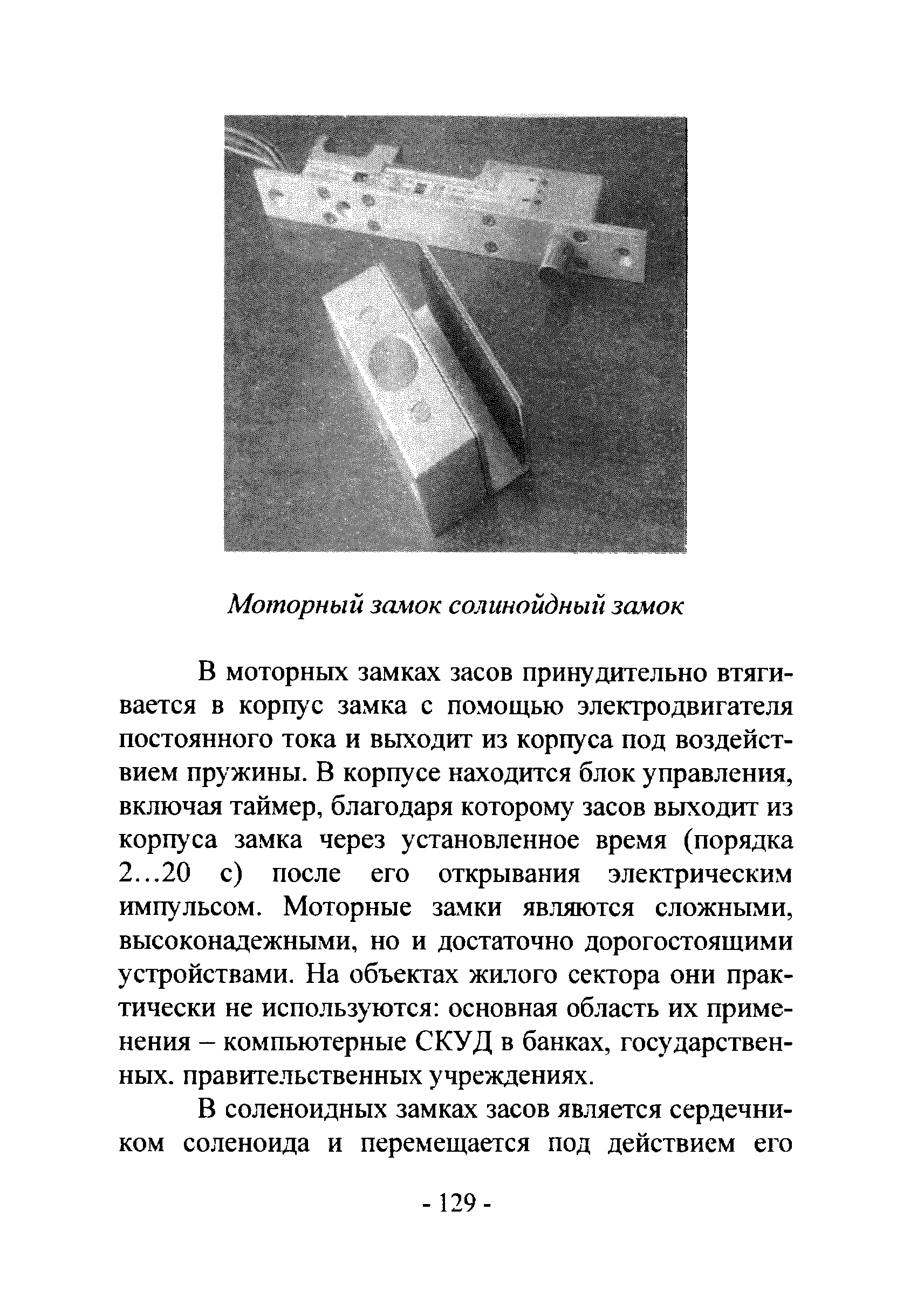 Моторный замок солинойдный замок

В моторных замках засов принудительно втягивается в корпус замка с помощью электродвигателя постоянного тока и выходит из корпуса под воздействием пружины. В корпусе находится блок управления, включая таймер, благодаря которому засов выходит из корпуса замка через установленное время (порядка 2...20 с) после его открывания электрическим импульсом. Моторные замки являются сложными, высоконадежными, но и достаточно дорогостоящими устройствами. На объектах жилого сектора они практически не используются: основная область их применения – компьютерные СКУД в банках, государственных. правительственных учреждениях.

В соленоидных замках засов является сердечником соленоида и перемещается под действием его

- 129 -